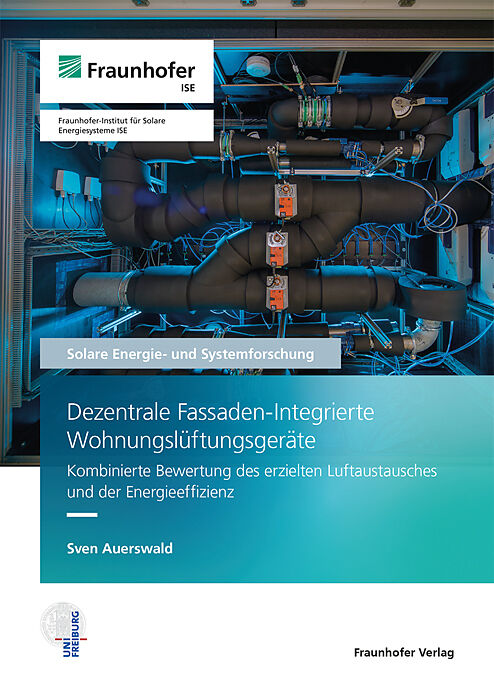 Fraunhofer
ISE

Fraunhofer-Institut für Solare Energiesysteme ISE

Solare Energie- und Systemforschung

Dezentrale Fassaden-Integrierte Wohnungslüftungsgeräte

Kombinierte Bewertung des erzielten Luftaustausches und der Energieeffizienz

Sven Auerswald

UNI FREIBURG

Fraunhofer Verlag